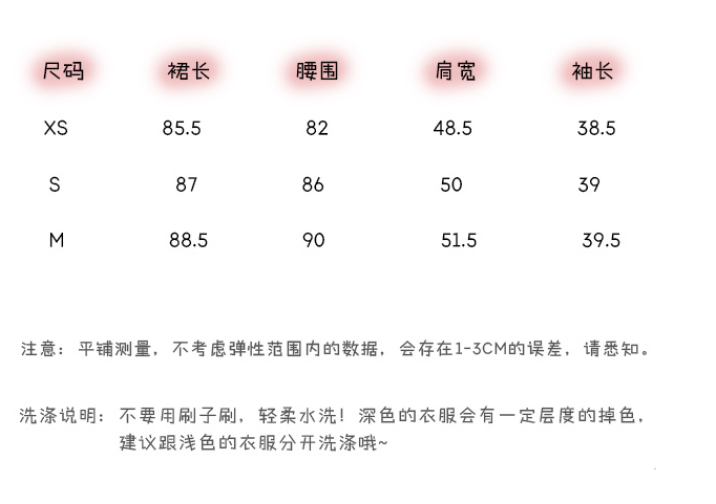 | 尺码 | 裙长 | 腰围 | 肩宽 | 袖长 |
|---|---|---|---|---|
| XS | 85.5 | 82 | 48.5 | 38.5 |
| S | 87 | 86 | 50 | 39 |
| M | 88.5 | 90 | 51.5 | 39.5 |

注意：平铺测量，不考虑弹性范围内的数据，会存在1-3CM的误差，请悉知。

洗涤说明：不要用刷子刷，轻柔水洗！深色的衣服会有一定层度的掉色，建议跟浅色的衣服分开洗涤哦~